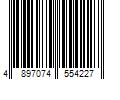 4 897074 554227